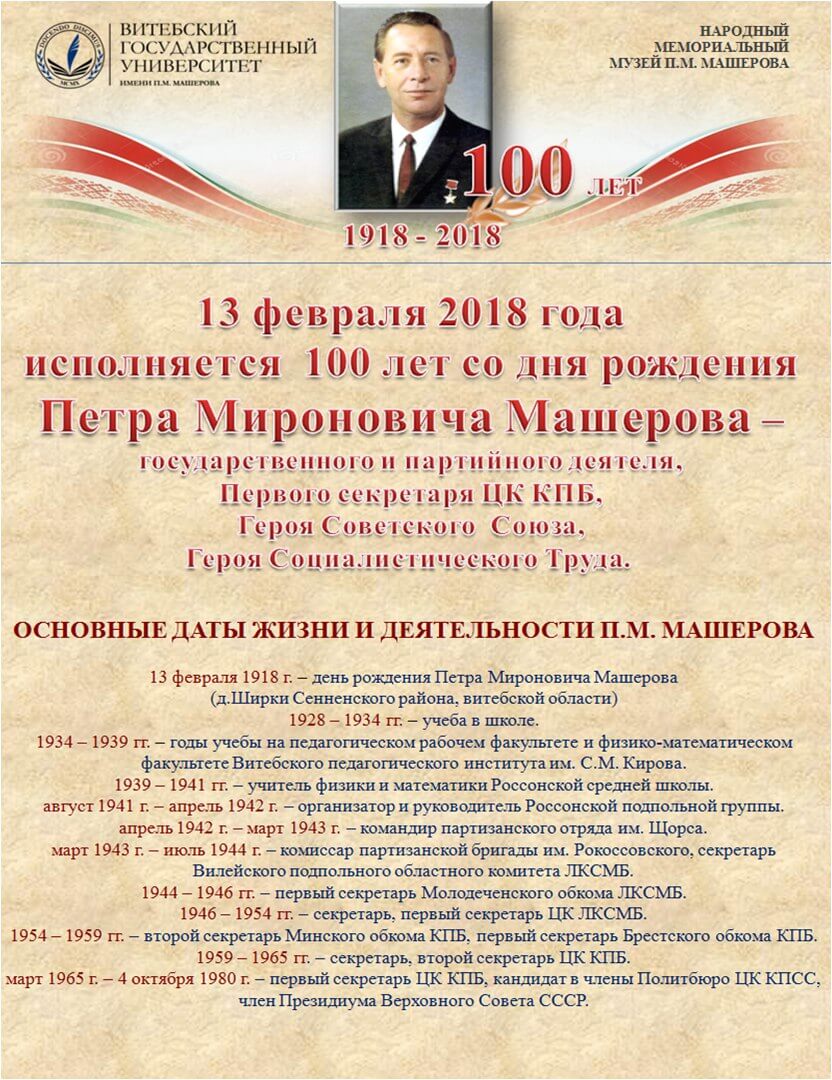 DOCENDO DISCIMUS
MCMX

ВИТЕБСКИЙ ГОСУДАРСТВЕННЫЙ УНИВЕРСИТЕТ
ИМЕНИ П.М. МАШЕРОВА

НАРОДНЫЙ МЕМОРИАЛЬНЫЙ МУЗЕЙ П.М. МАШЕРОВА

100 ЛЕТ

1918 - 2018

13 февраля 2018 года исполняется 100 лет со дня рождения Петра Мироновича Машерова – государственного и партийного деятеля, Первого секретаря ЦК КПБ, Героя Советского Союза, Героя Социалистического Труда.

ОСНОВНЫЕ ДАТЫ ЖИЗНИ И ДЕЯТЕЛЬНОСТИ П.М. МАШЕРОВА

13 февраля 1918 г. – день рождения Петра Мироновича Машерова (д.Ширки Сенненского района, витебской области)
1928 – 1934 гг. – учеба в школе.
1934 – 1939 гг. – годы учебы на педагогическом рабочем факультете и физико-математическом факультете Витебского педагогического института им. С.М. Кирова.
1939 – 1941 гг. – учитель физики и математики Россонской средней школы.
август 1941 г. – апрель 1942 г. – организатор и руководитель Россонской подпольной группы.
апрель 1942 г. – март 1943 г. – командир партизанского отряда им. Щорса.
март 1943 г. – июль 1944 г. – комиссар партизанской бригады им. Рокоссовского, секретарь Вилейского подпольного областного комитета ЛКСМБ.
1944 – 1946 гг. – первый секретарь Молодеченского обкома ЛКСМБ.
1946 – 1954 гг. – секретарь, первый секретарь ЦК ЛКСМБ.
1954 – 1959 гг. – второй секретарь Минского обкома КПБ, первый секретарь Брестского обкома КПБ.
1959 – 1965 гг. – секретарь, второй секретарь ЦК КПБ.
март 1965 г. – 4 октября 1980 г. – первый секретарь ЦК КПБ, кандидат в члены Политбюро ЦК КПСС, член Президиума Верховного Совета СССР.